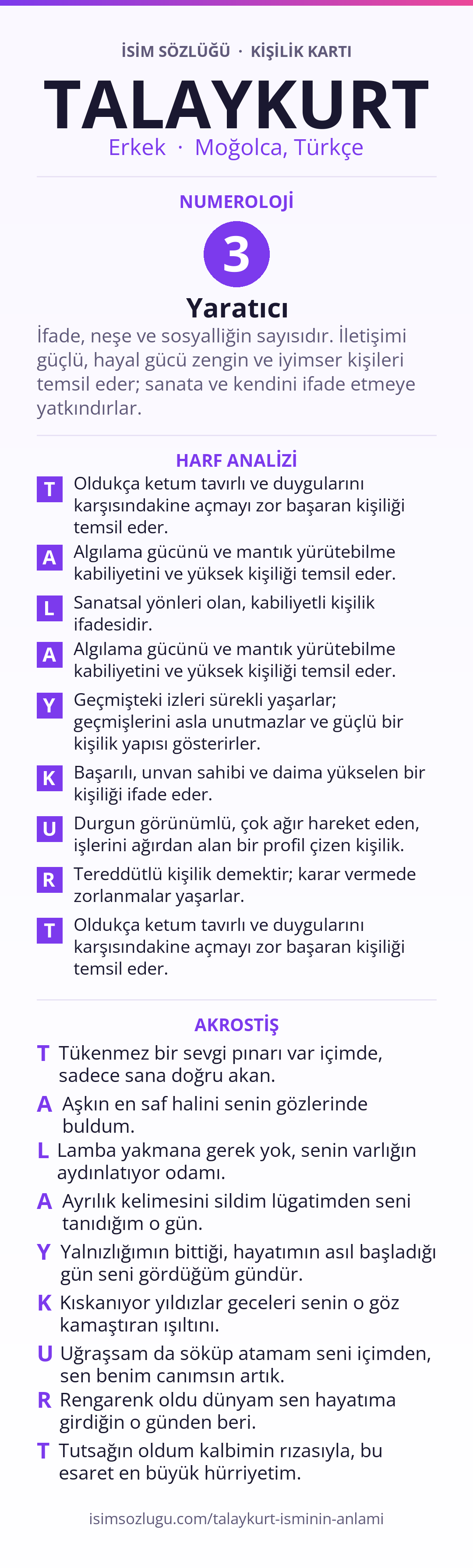 İSİM SÖZLÜĞÜ · KİŞİLİK KARTI

TALAYKURT

Erkek · Moğolca, Türkçe

NUMEROLOJİ

3

Yaratıcı

İfade, neşe ve sosyalliğin sayısıdır. İletişimi güçlü, hayal gücü zengin ve iyimser kişileri temsil eder; sanata ve kendini ifade etmeye yatkındırlar.

HARF ANALİZİ

T Oldukça ketum tavırlı ve duygularını karşısındakine açmayı zor başaran kişiliği temsil eder.

A Algılama gücünü ve mantık yürütebilme kabiliyetini ve yüksek kişiliği temsil eder.

L Sanatsal yönleri olan, kabiliyetli kişilik ifadesidir.

A Algılama gücünü ve mantık yürütebilme kabiliyetini ve yüksek kişiliği temsil eder.

Y Geçmişteki izleri sürekli yaşarlar; geçmişlerini asla unutmazlar ve güçlü bir kişilik yapısı gösterirler.

K Başarılı, unvan sahibi ve daima yükselen bir kişiliği ifade eder.

U Durgun görünümlü, çok ağır hareket eden, işlerini ağırdan alan bir profil çizen kişilik.

R Tereddütlü kişilik demektir; karar vermede zorlanmalar yaşarlar.

T Oldukça ketum tavırlı ve duygularını karşısındakine açmayı zor başaran kişiliği temsil eder.

AKROSTİŞ

T Tükenmez bir sevgi pınarı var içimde, sadece sana doğru akan.

A Aşkın en saf halini senin gözlerinde buldum.

L Lamba yakmana gerek yok, senin varlığın aydınlatıyor odamı.

A Ayrılık kelimesini sildim lügatimden seni tanıdığım o gün.

Y Yalnızlığımın bittiği, hayatımın asıl başladığı gün seni gördüğüm gündür.

K Kıskanıyor yıldızlar geceleri senin o göz kamaştıran ışıltını.

U Uğraşsam da söküp atamam seni içimden, sen benim canımsın artık.

R Rengarenk oldu dünyam sen hayatıma girdiğin o günden beri.

T Tutsağın oldum kalbimin rızasıyla, bu esaret en büyük hürriyetim.

isimsozlugu.com/talaykurt-isminin-anlami